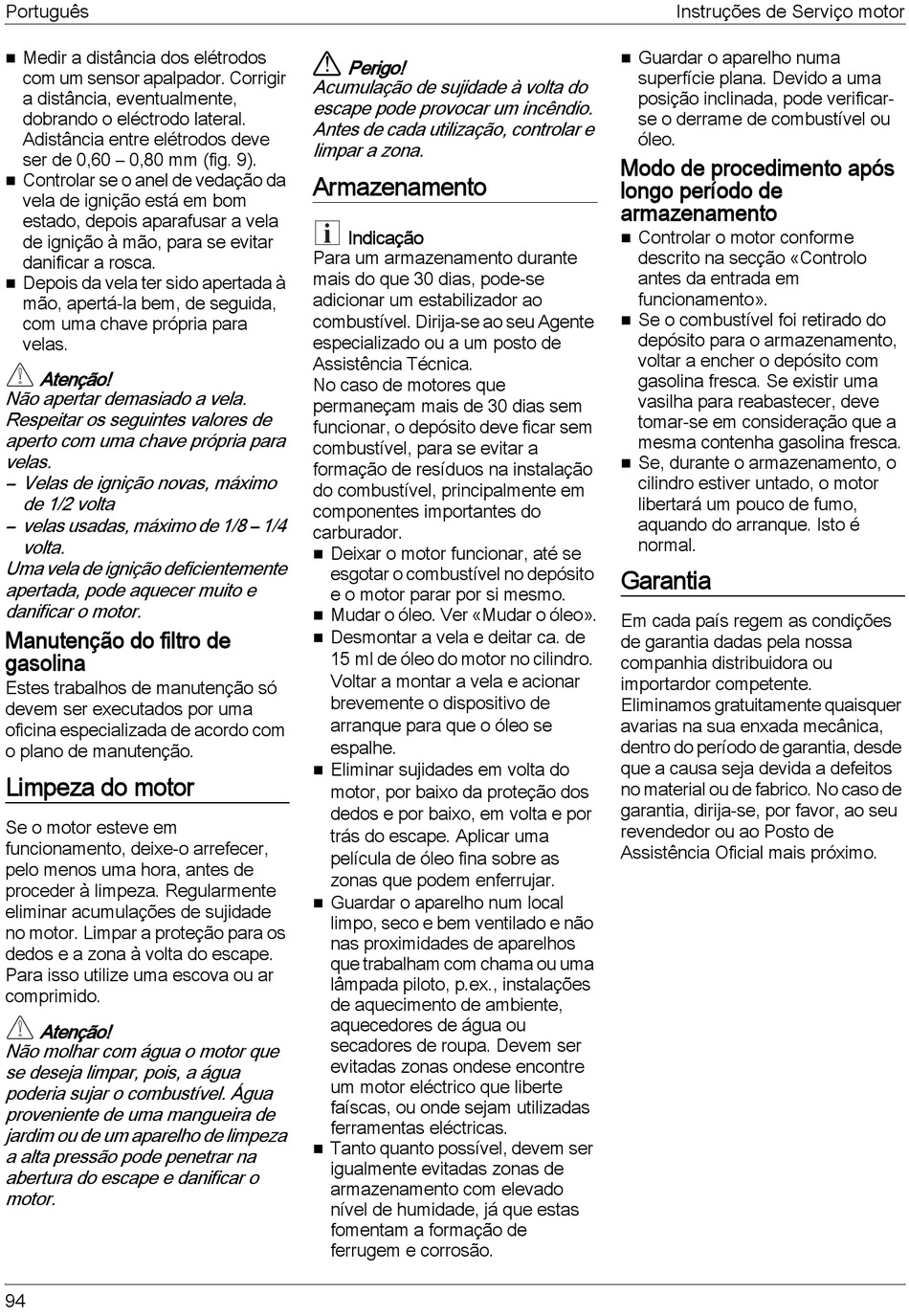 Português Instruções de Serviço motor

■ Medir a distância dos elétrodos com um sensor apalpador. Corrigir a distância, eventualmente, dobrando o eléctrodo lateral. Adistância entre elétrodos deve ser de 0,60 – 0,80 mm (fig. 9).
■ Controlar se o anel de vedação da vela de ignição está em bom estado, depois aparafusar a vela de ignição à mão, para se evitar danificar a rosca.
■ Depois da vela ter sido apertada à mão, apertá-la bem, de seguida, com uma chave própria para velas.

Atenção!
Não apertar demasiado a vela.
Respeitar os seguintes valores de aperto com uma chave própria para velas.
– Velas de ignição novas, máximo de 1/2 volta
– velas usadas, máximo de 1/8 – 1/4 volta.
Uma vela de ignição deficientemente apertada, pode aquecer muito e danificar o motor.

Manutenção do filtro de gasolina
Estes trabalhos de manutenção só devem ser executados por uma oficina especializada de acordo com o plano de manutenção.

Limpeza do motor
Se o motor esteve em funcionamento, deixe-o arrefecer, pelo menos uma hora, antes de proceder à limpeza. Regularmente eliminar acumulações de sujidade no motor. Limpar a proteção para os dedos e a zona à volta do escape. Para isso utilize uma escova ou ar comprimido.

Atenção!
Não molhar com água o motor que se deseja limpar, pois, a água poderia sujar o combustível. Água proveniente de uma mangueira de jardim ou de um aparelho de limpeza a alta pressão pode penetrar na abertura do escape e danificar o motor.

Perigo!
Acumulação de sujidade à volta do escape pode provocar um incêndio. Antes de cada utilização, controlar e limpar a zona.

Armazenamento

Indicação
Para um armazenamento durante mais do que 30 dias, pode-se adicionar um estabilizador ao combustível. Dirija-se ao seu Agente especializado ou a um posto de Assistência Técnica.
No caso de motores que permaneçam mais de 30 dias sem funcionar, o depósito deve ficar sem combustível, para se evitar a formação de resíduos na instalação do combustível, principalmente em componentes importantes do carburador.
■ Deixar o motor funcionar, até se esgotar o combustível no depósito e o motor parar por si mesmo.
■ Mudar o óleo. Ver «Mudar o óleo».
■ Desmontar a vela e deitar ca. de 15 ml de óleo do motor no cilindro. Voltar a montar a vela e acionar brevemente o dispositivo de arranque para que o óleo se espalhe.
■ Eliminar sujidades em volta do motor, por baixo da proteção dos dedos e por baixo, em volta e por trás do escape. Aplicar uma película de óleo fina sobre as zonas que podem enferrujar.
■ Guardar o aparelho num local limpo, seco e bem ventilado e não nas proximidades de aparelhos que trabalham com chama ou uma lâmpada piloto, p.ex., instalações de aquecimento de ambiente, aquecedores de água ou secadores de roupa. Devem ser evitadas zonas ondese encontre um motor eléctrico que liberte faíscas, ou onde sejam utilizadas ferramentas eléctricas.
■ Tanto quanto possível, devem ser igualmente evitadas zonas de armazenamento com elevado nível de humidade, já que estas fomentam a formação de ferrugem e corrosão.

■ Guardar o aparelho numa superfície plana. Devido a uma posição inclinada, pode verificar-se o derrame de combustível ou óleo.

Modo de procedimento após longo período de armazenamento
■ Controlar o motor conforme descrito na secção «Controlo antes da entrada em funcionamento».
■ Se o combustível foi retirado do depósito para o armazenamento, voltar a encher o depósito com gasolina fresca. Se existir uma vasilha para reabastecer, deve tomar-se em consideração que a mesma contenha gasolina fresca.
■ Se, durante o armazenamento, o cilindro estiver untado, o motor libertará um pouco de fumo, aquando do arranque. Isto é normal.

Garantia
Em cada país regem as condições de garantia dadas pela nossa companhia distribuidora ou importardor competente. Eliminamos gratuitamente quaisquer avarias na sua enxada mecânica, dentro do período de garantia, desde que a causa seja devida a defeitos no material ou de fabrico. No caso de garantia, dirija-se, por favor, ao seu revendedor ou ao Posto de Assistência Oficial mais próximo.

94